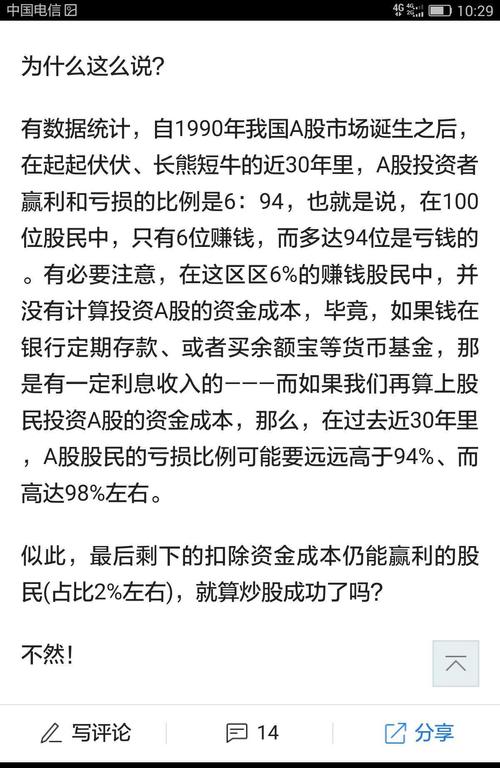 中国电信 4G 10:29

为什么这么说?

有数据统计，自1990年我国A股市场诞生之后，在起起伏伏、长熊短牛的近30年里，A股投资者赢利和亏损的比例是6：94，也就是说，在100位股民中，只有6位赚钱，而多达94位是亏钱的。有必要注意，在这区区6%的赚钱股民中，并没有计算投资A股的资金成本，毕竟，如果钱在银行定期存款、或者买余额宝等货币基金，那是有一定利息收入的———而如果我们再算上股民投资A股的资金成本，那么，在过去近30年里，A股股民的亏损比例可能要远远高于94%、而高达98%左右。

似此，最后剩下的扣除资金成本仍能赢利的股民(占比2%左右)，就算炒股成功了吗?

不然!

写评论 14 分享